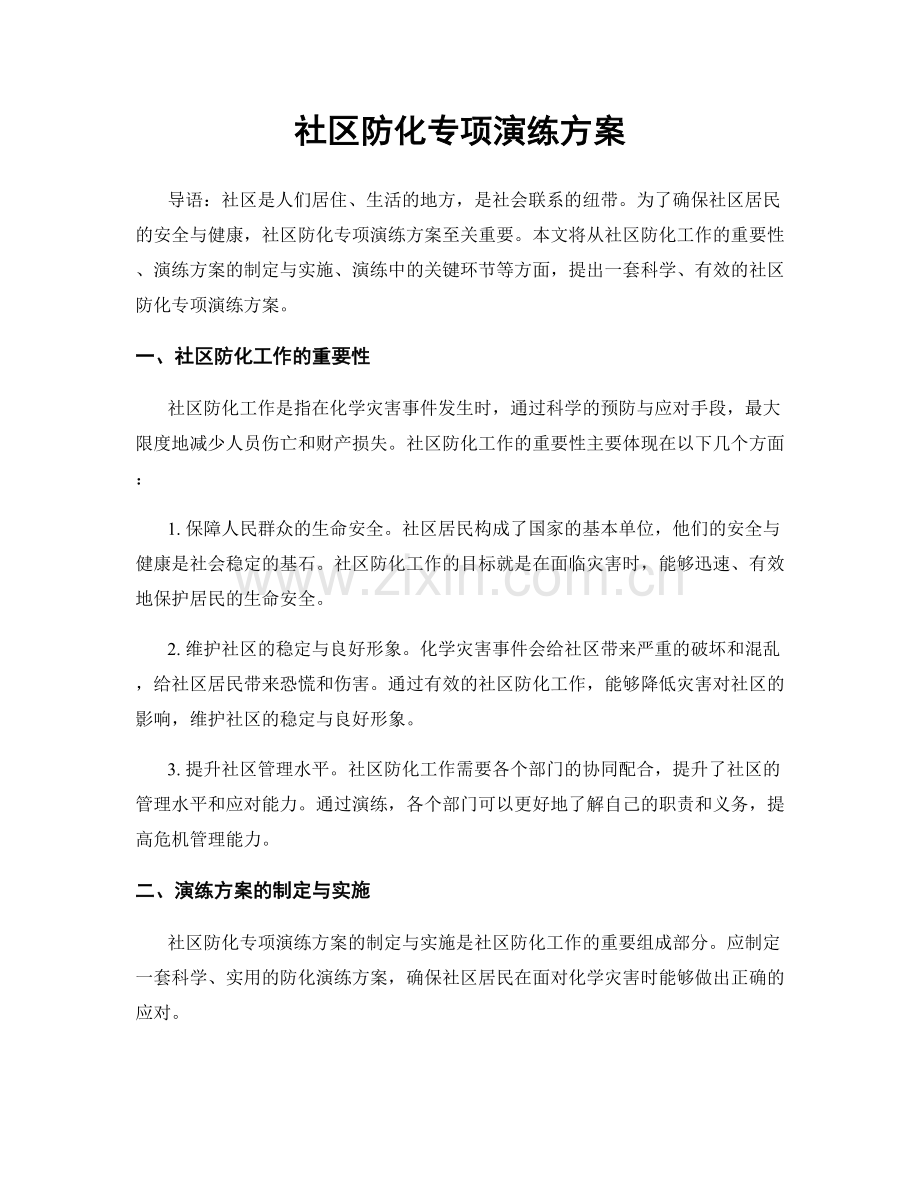 社区防化专项演练方案

导语：社区是人们居住、生活的地方，是社会联系的纽带。为了确保社区居民的安全与健康，社区防化专项演练方案至关重要。本文将从社区防化工作的重要性、演练方案的制定与实施、演练中的关键环节等方面，提出一套科学、有效的社区防化专项演练方案。

一、社区防化工作的重要性

社区防化工作是指在化学灾害事件发生时，通过科学的预防与应对手段，最大限度地减少人员伤亡和财产损失。社区防化工作的重要性主要体现在以下几个方面：

1. 保障人民群众的生命安全。社区居民构成了国家的基本单位，他们的安全与健康是社会稳定的基石。社区防化工作的目标就是在面临灾害时，能够迅速、有效地保护居民的生命安全。

2. 维护社区的稳定与良好形象。化学灾害事件会给社区带来严重的破坏和混乱，给社区居民带来恐慌和伤害。通过有效的社区防化工作，能够降低灾害对社区的影响，维护社区的稳定与良好形象。

3. 提升社区管理水平。社区防化工作需要各个部门的协同配合，提升了社区的管理水平和应对能力。通过演练，各个部门可以更好地了解自己的职责和义务，提高危机管理能力。

二、演练方案的制定与实施

社区防化专项演练方案的制定与实施是社区防化工作的重要组成部分。应制定一套科学、实用的防化演练方案，确保社区居民在面对化学灾害时能够做出正确的应对。

www.zixin.com.cn